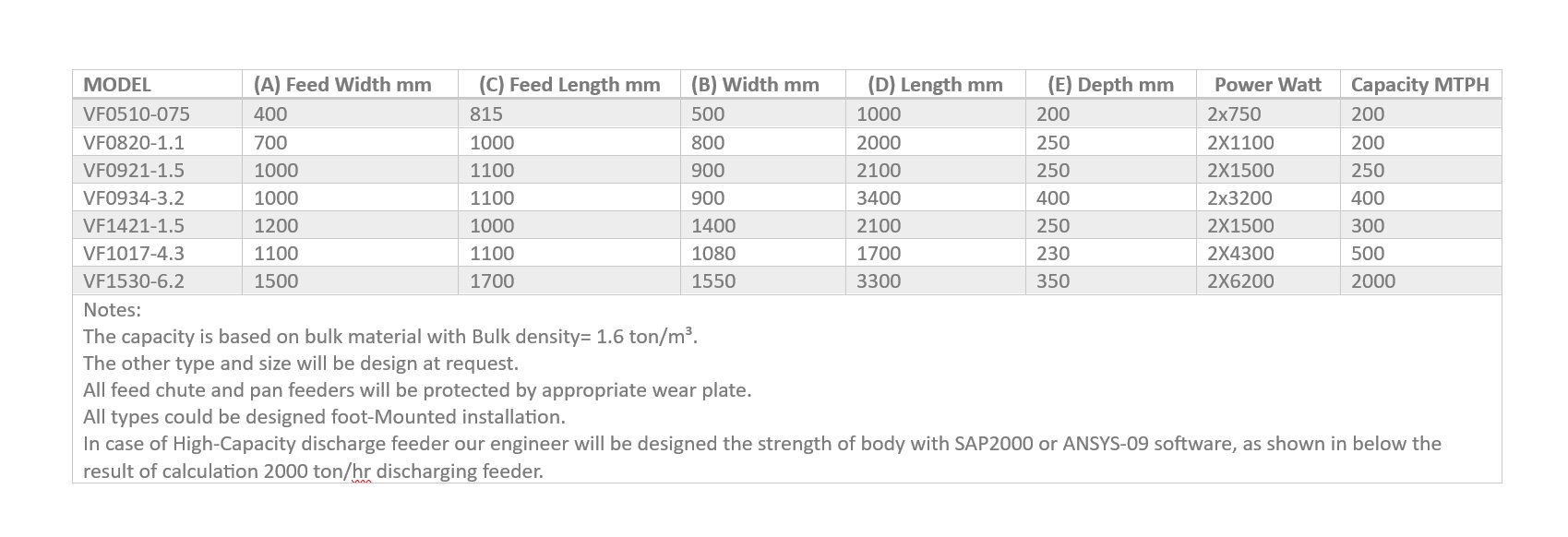 | MODEL | (A) Feed Width mm | (C) Feed Length mm | (B) Width mm | (D) Length mm | (E) Depth mm | Power Watt | Capacity MTPH |
|---|---|---|---|---|---|---|---|
| VF0510-075 | 400 | 815 | 500 | 1000 | 200 | 2x750 | 200 |
| VF0820-1.1 | 700 | 1000 | 800 | 2000 | 250 | 2X1100 | 200 |
| VF0921-1.5 | 1000 | 1100 | 900 | 2100 | 250 | 2X1500 | 250 |
| VF0934-3.2 | 1000 | 1100 | 900 | 3400 | 400 | 2x3200 | 400 |
| VF1421-1.5 | 1200 | 1000 | 1400 | 2100 | 250 | 2X1500 | 300 |
| VF1017-4.3 | 1100 | 1100 | 1080 | 1700 | 230 | 2X4300 | 500 |
| VF1530-6.2 | 1500 | 1700 | 1550 | 3300 | 350 | 2X6200 | 2000 |

Notes:
The capacity is based on bulk material with Bulk density= 1.6 ton/m³.
The other type and size will be design at request.
All feed chute and pan feeders will be protected by appropriate wear plate.
All types could be designed foot-Mounted installation.
In case of High-Capacity discharge feeder our engineer will be designed the strength of body with SAP2000 or ANSYS-09 software, as shown in below the result of calculation 2000 ton/hr discharging feeder.